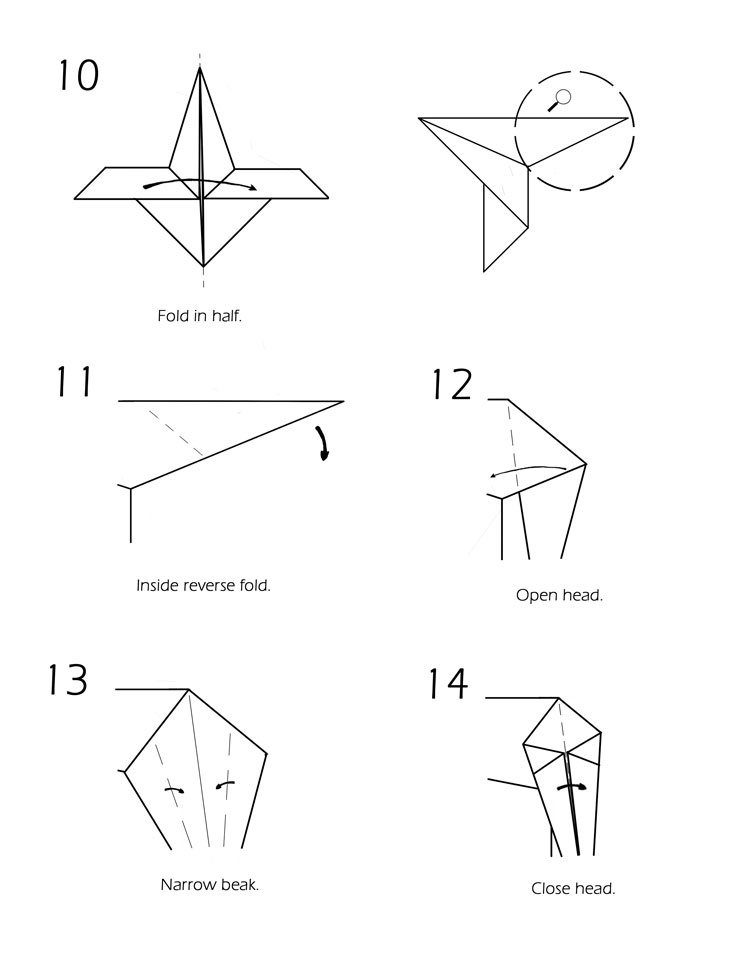 10

Fold in half.

11

Inside reverse fold.

12

Open head.

13

Narrow beak.

14

Close head.